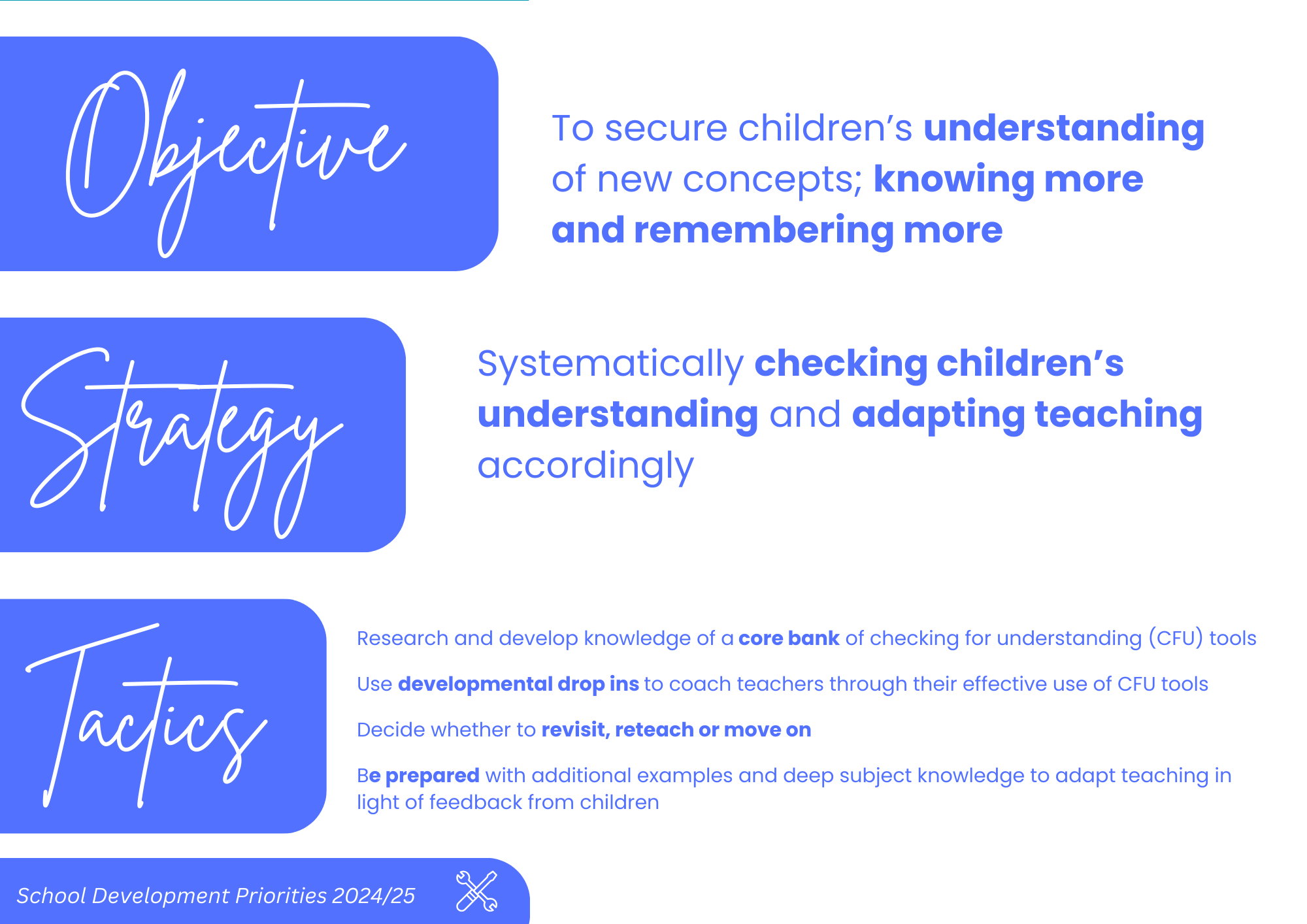 Objective

To secure children's understanding of new concepts; knowing more and remembering more

Strategy

Systematically checking children's understanding and adapting teaching accordingly

Tactics

Research and develop knowledge of a core bank of checking for understanding (CFU) tools

Use developmental drop ins to coach teachers through their effective use of CFU tools

Decide whether to revisit, reteach or move on

Be prepared with additional examples and deep subject knowledge to adapt teaching in light of feedback from children

School Development Priorities 2024/25